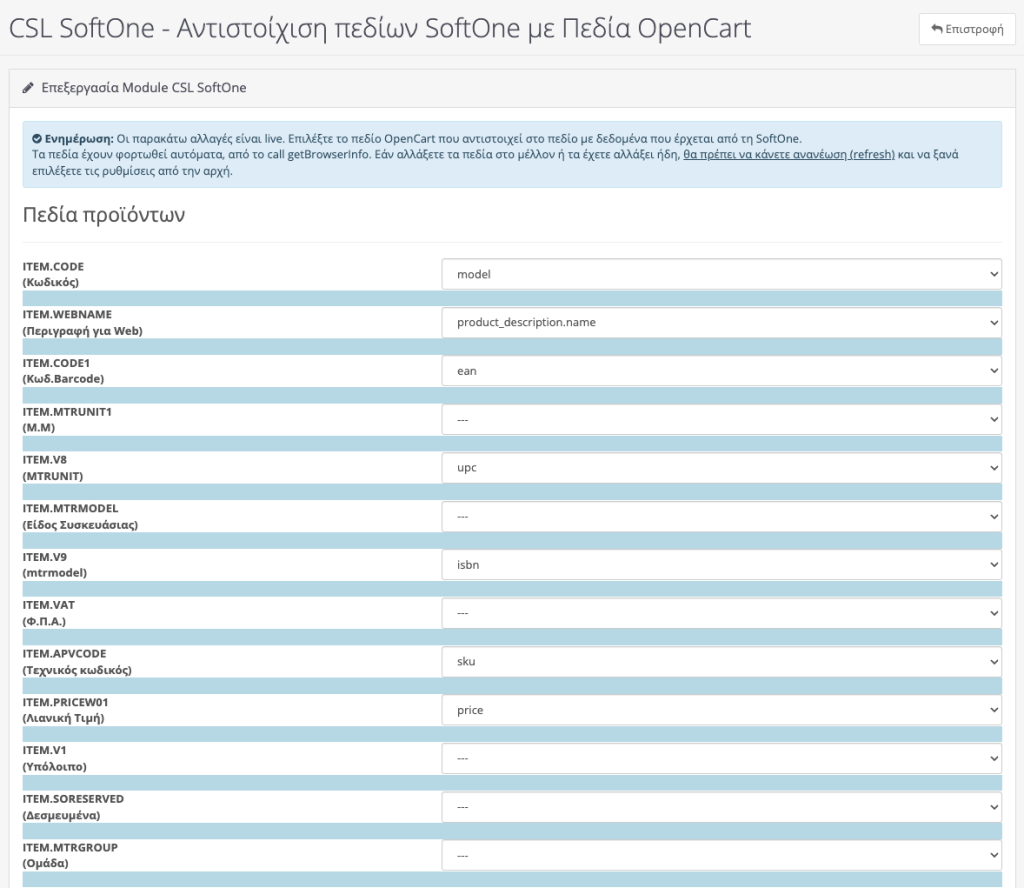 CSL SoftOne - Αντιστοίχιση πεδίων SoftOne με Πεδία OpenCart

Επιστροφή

Επεξεργασία Module CSL SoftOne

Ενημέρωση: Οι παρακάτω αλλαγές είναι live. Επιλέξτε το πεδίο OpenCart που αντιστοιχεί στο πεδίο με δεδομένα που έρχεται από τη SoftOne. Τα πεδία έχουν φορτωθεί αυτόματα, από το call getBrowserInfo. Εάν αλλάξετε τα πεδία στο μέλλον ή τα έχετε αλλάξει ήδη, θα πρέπει να κάνετε ανανέωση (refresh) και να ξανά επιλέξετε τις ρυθμίσεις από την αρχή.

Πεδία προϊόντων

| | |
|---|---|
| ITEM.CODE (Κωδικός) | model |
| ITEM.WEBNAME (Περιγραφή για Web) | product_description.name |
| ITEM.CODE1 (Κωδ.Barcode) | ean |
| ITEM.MTRUNIT1 (Μ.Μ) | --- |
| ITEM.V8 (MTRUNIT) | upc |
| ITEM.MTRMODEL (Είδος Συσκευάσιας) | --- |
| ITEM.V9 (mtrmodel) | isbn |
| ITEM.VAT (Φ.Π.Α.) | --- |
| ITEM.APVCODE (Τεχνικός κωδικός) | sku |
| ITEM.PRICEW01 (Λιανική Τιμή) | price |
| ITEM.V1 (Υπόλοιπο) | --- |
| ITEM.SORESERVED (Δεσμευμένα) | --- |
| ITEM.MTRGROUP (Ομάδα) | --- |